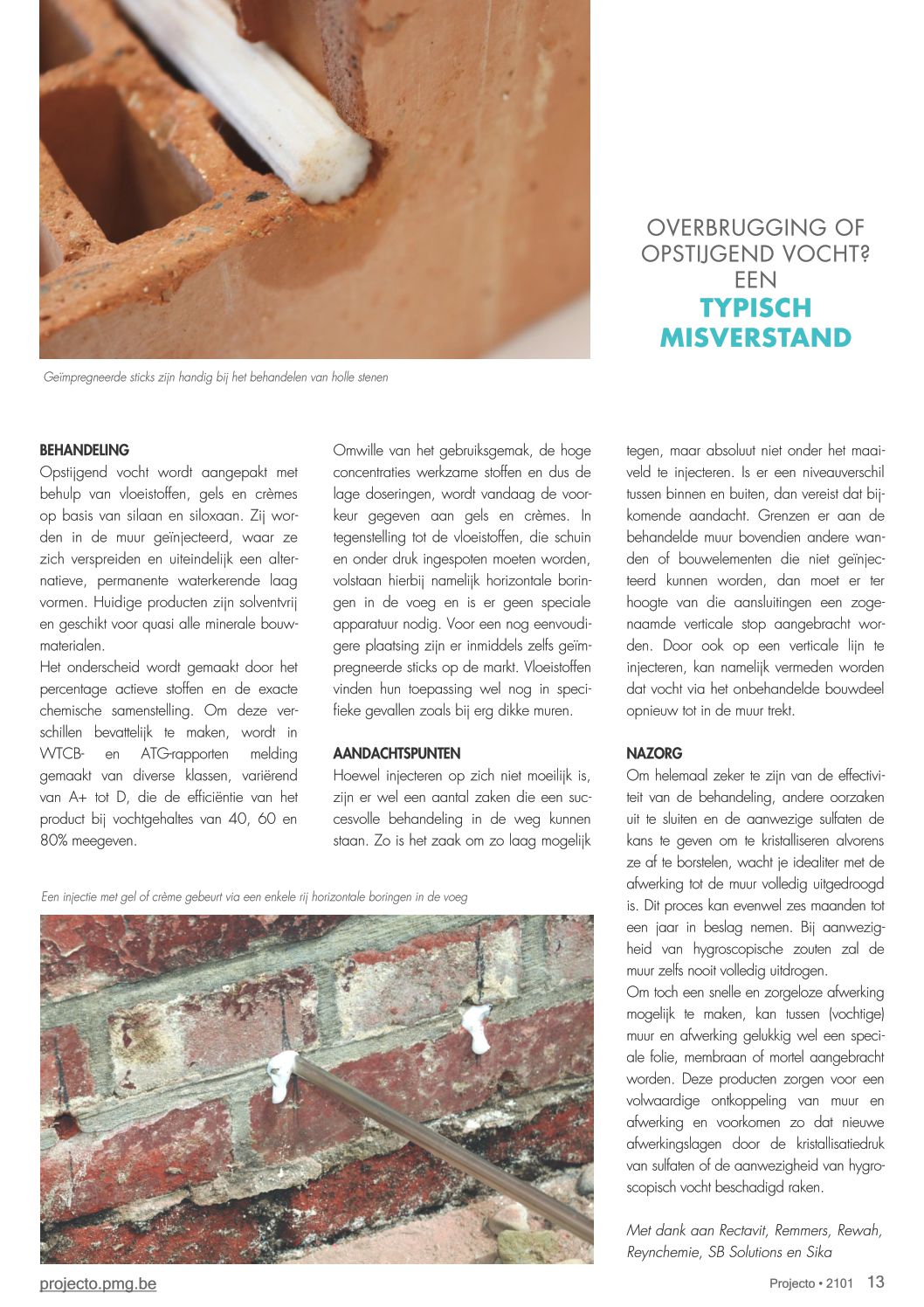 OVERBRUGGING OF OPSTIJGEND VOCHT? EEN TYPISCH MISVERSTAND

Geïmpregneerde sticks zijn handig bij het behandelen van holle stenen

BEHANDELING
Opstijgend vocht wordt aangepakt met behulp van vloeistoffen, gels en crèmes op basis van silaan en siloxaan. Zij worden in de muur geïnjecteerd, waar ze zich verspreiden en uiteindelijk een alternatieve, permanente waterkerende laag vormen. Huidige producten zijn solventvrij en geschikt voor quasi alle minerale bouwmaterialen.
Het onderscheid wordt gemaakt door het percentage actieve stoffen en de exacte chemische samenstelling. Om deze verschillen bevattelijk te maken, wordt in WTCB- en ATG-rapporten melding gemaakt van diverse klassen, variërend van A+ tot D, die de efficiëntie van het product bij vochtgehaltes van 40, 60 en 80% meegeven.

Omwille van het gebruiksgemak, de hoge concentraties werkzame stoffen en dus de lage doseringen, wordt vandaag de voorkeur gegeven aan gels en crèmes. In tegenstelling tot de vloeistoffen, die schuin en onder druk ingespoten moeten worden, volstaan hierbij namelijk horizontale boringen in de voeg en is er geen speciale apparatuur nodig. Voor een nog eenvoudigere plaatsing zijn er inmiddels zelfs geïmpregneerde sticks op de markt. Vloeistoffen vinden hun toepassing wel nog in specifieke gevallen zoals bij erg dikke muren.

AANDACHTSPUNTEN
Hoewel injecteren op zich niet moeilijk is, zijn er wel een aantal zaken die een succesvolle behandeling in de weg kunnen staan. Zo is het zaak om zo laag mogelijk tegen, maar absoluut niet onder het maaiveld te injecteren. Is er een niveauverschil tussen binnen en buiten, dan vereist dat bijkomende aandacht. Grenzen er aan de behandelde muur bovendien andere wanden of bouwelementen die niet geïnjecteerd kunnen worden, dan moet er ter hoogte van die aansluitingen een zogenaamde verticale stop aangebracht worden. Door ook op een verticale lijn te injecteren, kan namelijk vermeden worden dat vocht via het onbehandelde bouwdeel opnieuw tot in de muur trekt.

NAZORG
Om helemaal zeker te zijn van de effectiviteit van de behandeling, andere oorzaken uit te sluiten en de aanwezige sulfaten de kans te geven om te kristalliseren alvorens ze af te borstelen, wacht je idealiter met de afwerking tot de muur volledig uitgedroogd is. Dit proces kan evenwel zes maanden tot een jaar in beslag nemen. Bij aanwezigheid van hygroscopische zouten zal de muur zelfs nooit volledig uitdrogen.
Om toch een snelle en zorgeloze afwerking mogelijk te maken, kan tussen (vochtige) muur en afwerking gelukkig wel een speciale folie, membraan of mortel aangebracht worden. Deze producten zorgen voor een volwaardige ontkoppeling van muur en afwerking en voorkomen zo dat nieuwe afwerkingslagen door de kristallisatiedruk van sulfaten of de aanwezigheid van hygroscopisch vocht beschadigd raken.

Met dank aan Rectavit, Remmers, Rewah, Reynchemie, SB Solutions en Sika

Een injectie met gel of crème gebeurt via een enkele rij horizontale boringen in de voeg

projecto.pmg.be
Projecto • 2101 13